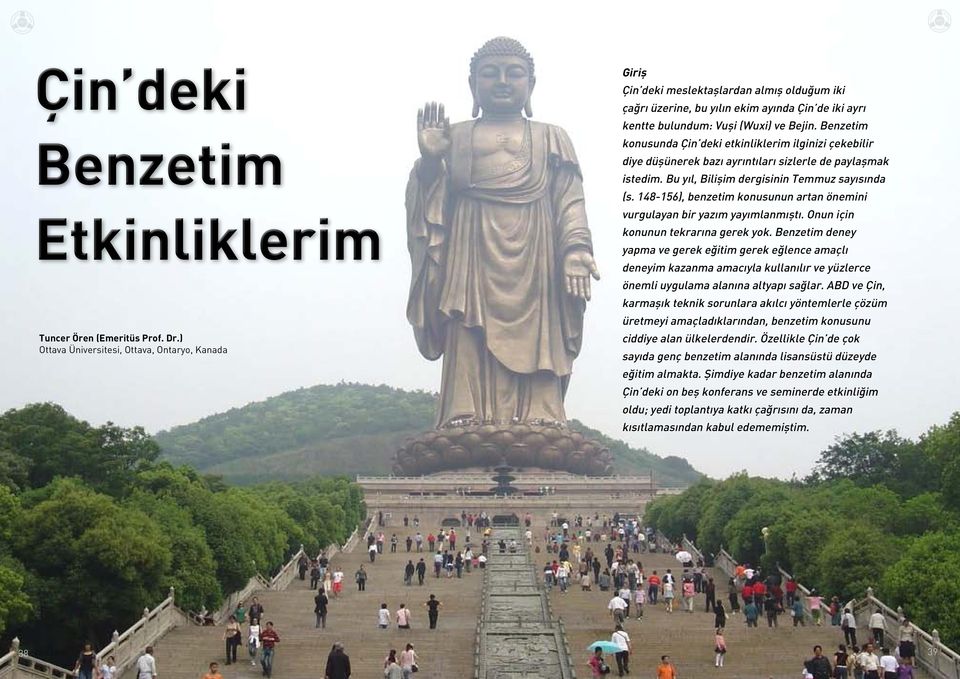 Çin'deki Benzetim Etkinliklerim

Tuncer Ören (Emeritüs Prof. Dr.)
Ottava Üniversitesi, Ottava, Ontaryo, Kanada

Giriş
Çin'deki meslektaşlardan almış olduğum iki çağrı üzerine, bu yılın ekim ayında Çin'de iki ayrı kentte bulundum: Vuşi (Wuxi) ve Bejin. Benzetim konusunda Çin'deki etkinliklerim ilginizi çekebilir diye düşünerek bazı ayrıntıları sizlerle de paylaşmak istedim. Bu yıl, Bilişim dergisinin Temmuz sayısında (s. 148-156), benzetim konusunun artan önemini vurgulayan bir yazım yayımlanmıştı. Onun için konunun tekrarına gerek yok. Benzetim deney yapma ve gerek eğitim gerek eğlence amaçlı deneyim kazanma amacıyla kullanılır ve yüzlerce önemli uygulama alanına altyapı sağlar. ABD ve Çin, karmaşık teknik sorunlara akılcı yöntemlerle çözüm üretmeyi amaçladıklarından, benzetim konusunu ciddiye alan ülkelerdendir. Özellikle Çin'de çok sayıda genç benzetim alanında lisansüstü düzeyde eğitim almakta. Şimdiye kadar benzetim alanında Çin'deki on beş konferans ve seminerde etkinliğim oldu; yedi toplantıya katkı çağrısını da, zaman kısıtlamasından kabul edememiştim.

38

39